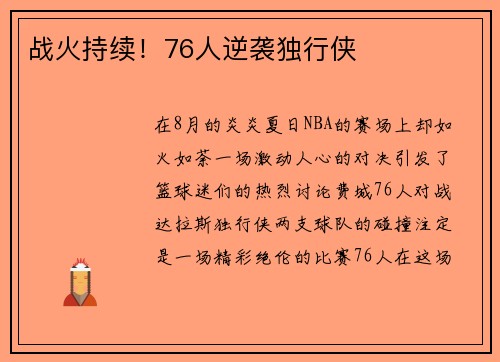 战火持续！76人逆袭独行侠

在8月的炎炎夏日NBA的赛场上却如火如荼一场激动人心的对决引发了篮球迷们的热烈讨论费城76人对战达拉斯独行侠两支球队的碰撞注定是一场精彩绝伦的比赛76人在这场